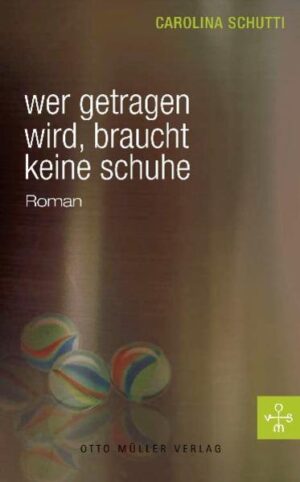 CAROLINA SCHUTTI

wer getragen wird, braucht keine schuhe

Roman

o
v s
m

OTTO MÜLLER VERLAG